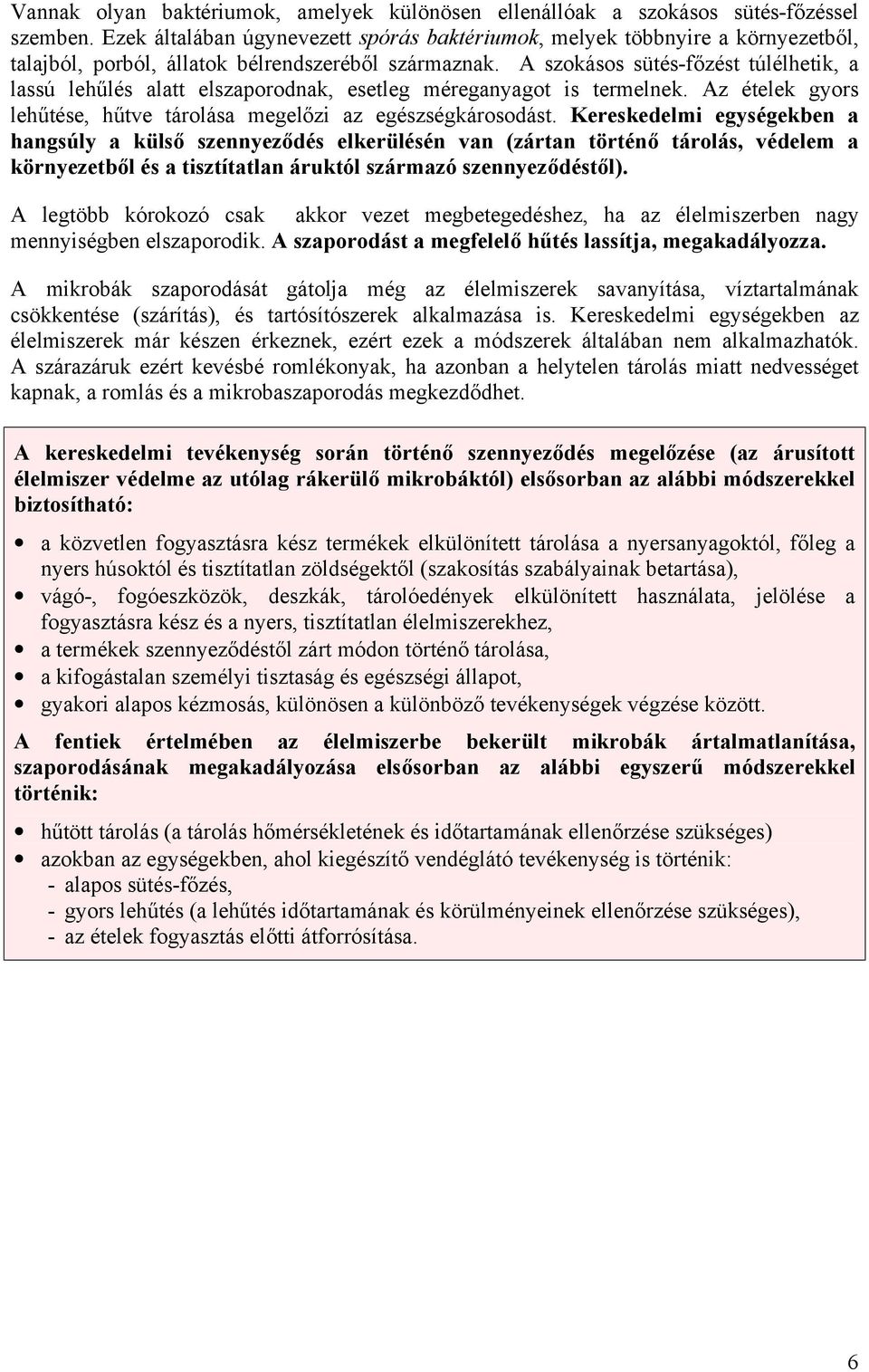 Vannak olyan baktériumok, amelyek különösen ellenállóak a szokásos sütés-főzéssel szemben. Ezek általában úgynevezett spórás baktériumok, melyek többnyire a környezetből, talajból, porból, állatok bélrendszeréből származnak. A szokásos sütés-főzést túlélhetik, a lassú lehűlés alatt elszaporodnak, esetleg méreganyagot is termelnek. Az ételek gyors lehűtése, hűtve tárolása megelőzi az egészségkárosodást. Kereskedelmi egységekben a hangsúly a külső szennyeződés elkerülésén van (zártan történő tárolás, védelem a környezetből és a tisztítatlan áruktól származó szennyeződéstől).

A legtöbb kórokozó csak akkor vezet megbetegedéshez, ha az élelmiszerben nagy mennyiségben elszaporodik. A szaporodást a megfelelő hűtés lassítja, megakadályozza.

A mikrobák szaporodását gátolja még az élelmiszerek savanyítása, víztartalmának csökkentése (szárítás), és tartósítószerek alkalmazása is. Kereskedelmi egységekben az élelmiszerek már készen érkeznek, ezért ezek a módszerek általában nem alkalmazhatók. A szárazáruk ezért kevésbé romlékonyak, ha azonban a helytelen tárolás miatt nedvességet kapnak, a romlás és a mikrobaszaporodás megkezdődhet.

A kereskedelmi tevékenység során történő szennyeződés megelőzése (az árusított élelmiszer védelme az utólag rákerülő mikrobáktól) elsősorban az alábbi módszerekkel biztosítható:

• a közvetlen fogyasztásra kész termékek elkülönített tárolása a nyersanyagoktól, főleg a nyers húsoktól és tisztítatlan zöldségektől (szakosítás szabályainak betartása),
• vágó-, fogóeszközök, deszkák, tárolóedények elkülönített használata, jelölése a fogyasztásra kész és a nyers, tisztítatlan élelmiszerekhez,
• a termékek szennyeződéstől zárt módon történő tárolása,
• a kifogástalan személyi tisztaság és egészségi állapot,
• gyakori alapos kézmosás, különösen a különböző tevékenységek végzése között.

A fentiek értelmében az élelmiszerbe bekerült mikrobák ártalmatlanítása, szaporodásának megakadályozása elsősorban az alábbi egyszerű módszerekkel történik:

• hűtött tárolás (a tárolás hőmérsékletének és időtartamának ellenőrzése szükséges)
• azokban az egységekben, ahol kiegészítő vendéglátó tevékenység is történik:
- alapos sütés-főzés,
- gyors lehűtés (a lehűtés időtartamának és körülményeinek ellenőrzése szükséges),
- az ételek fogyasztás előtti átforrósítása.

6